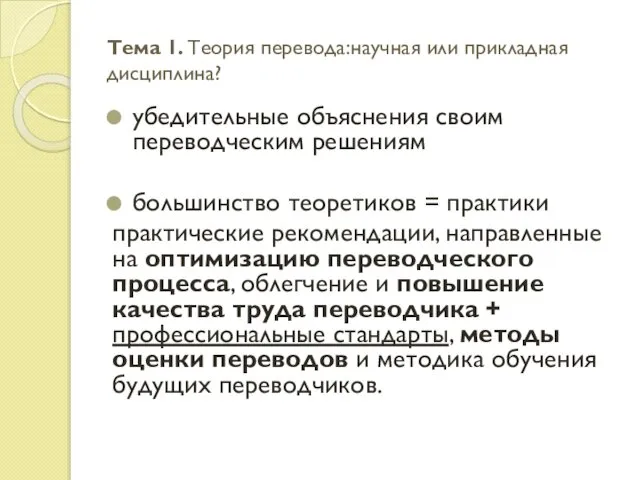 Тема 1. Теория перевода:научная или прикладная дисциплина?

убедительные объяснения своим переводческим решениям

большинство теоретиков = практики

практические рекомендации, направленные на оптимизацию переводческого процесса, облегчение и повышение качества труда переводчика + профессиональные стандарты, методы оценки переводов и методика обучения будущих переводчиков.